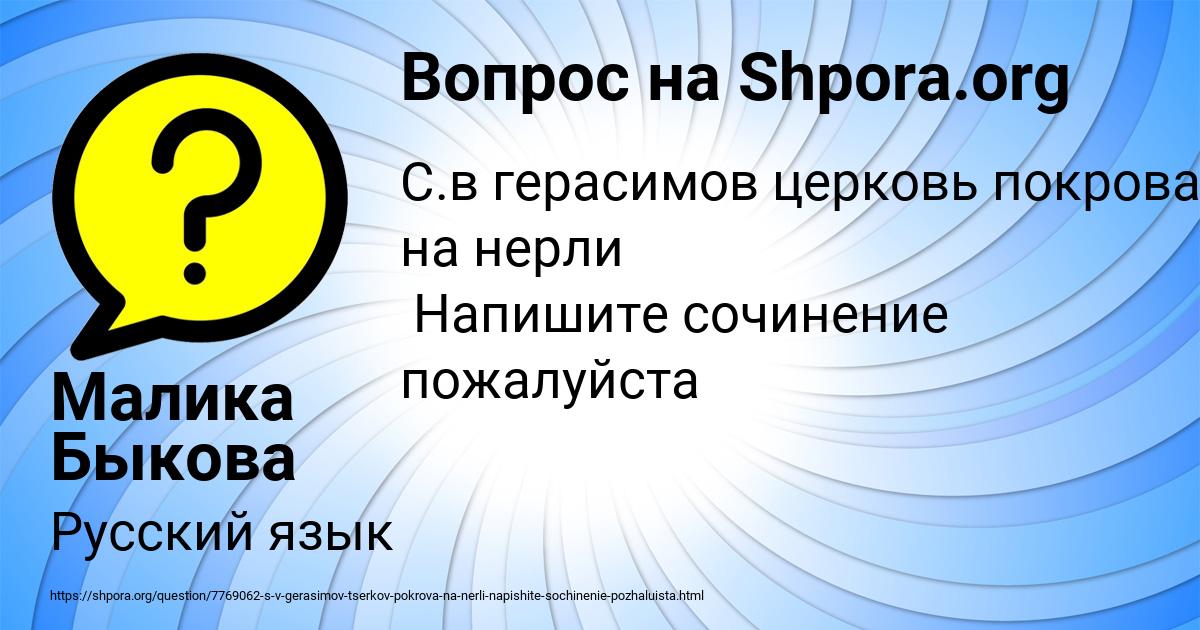 Вопрос на Shpora.org

С.в герасимов церковь покрова на нерли
Напишите сочинение пожалуйста

Малика Быкова

Русский язык

https://shpora.org/question/7769062-s-v-gerasimov-tserkov-pokrova-na-nerli-napishite-sochinenie-pozhaluista.html